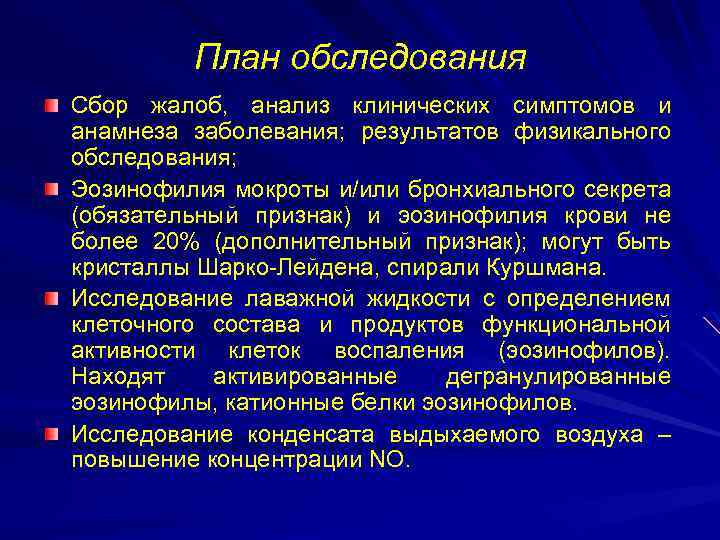 План обследования

Сбор жалоб, анализ клинических симптомов и анамнеза заболевания; результатов физикального обследования;

Эозинофилия мокроты и/или бронхиального секрета (обязательный признак) и эозинофилия крови не более 20% (дополнительный признак); могут быть кристаллы Шарко-Лейдена, спирали Куршмана.

Исследование лаважной жидкости с определением клеточного состава и продуктов функциональной активности клеток воспаления (эозинофилов). Находят активированные дегранулированные эозинофилы, катионные белки эозинофилов.

Исследование конденсата выдыхаемого воздуха – повышение концентрации NO.